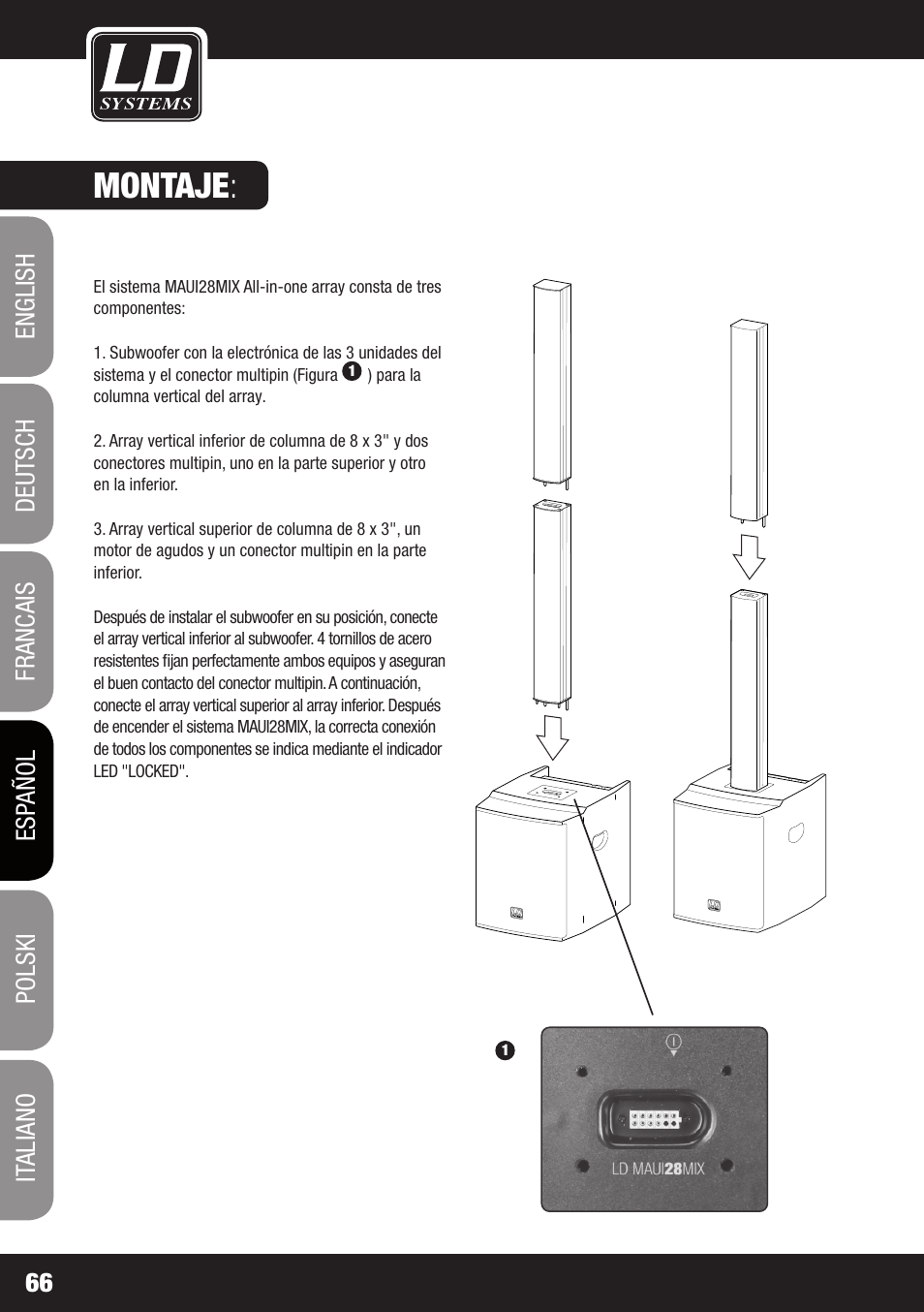 LD SYSTEMS

MONTAJE:

ENGLISH
DEUTSCH
FRANCAIS
ESPAÑOL
POLSKI
ITALIANO

El sistema MAUI28MIX All-in-one array consta de tres componentes:

1. Subwoofer con la electrónica de las 3 unidades del sistema y el conector multipin (Figura 1 ) para la columna vertical del array.

2. Array vertical inferior de columna de 8 x 3" y dos conectores multipin, uno en la parte superior y otro en la inferior.

3. Array vertical superior de columna de 8 x 3", un motor de agudos y un conector multipin en la parte inferior.

Después de instalar el subwoofer en su posición, conecte el array vertical inferior al subwoofer. 4 tornillos de acero resistentes fijan perfectamente ambos equipos y aseguran el buen contacto del conector multipin. A continuación, conecte el array vertical superior al array inferior. Después de encender el sistema MAUI28MIX, la correcta conexión de todos los componentes se indica mediante el indicador LED "LOCKED".

1

LD MAUI28MIX

66